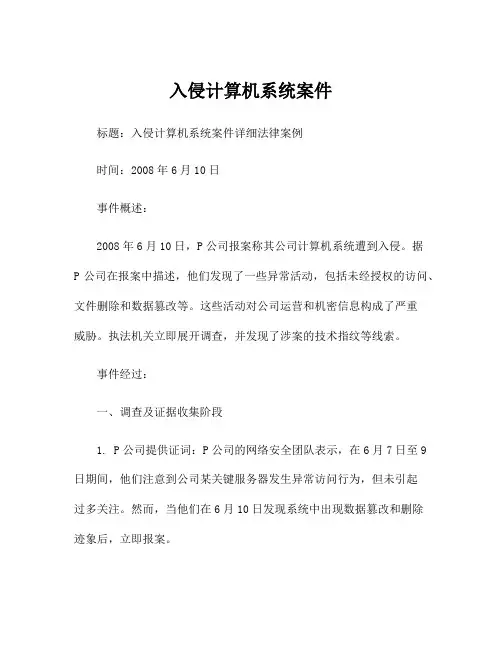 入侵计算机系统案件

标题：入侵计算机系统案件详细法律案例

时间：2008 年 6 月 10 日

事件概述：

2008 年 6 月 10 日，P 公司报案称其公司计算机系统遭到入侵。据 P 公司在报案中描述，他们发现了一些异常活动，包括未经授权的访问、文件删除和数据篡改等。这些活动对公司运营和机密信息构成了严重威胁。执法机关立即展开调查，并发现了涉案的技术指纹等线索。

事件经过：

一、调查及证据收集阶段

1. P 公司提供证词：P 公司的网络安全团队表示，在 6 月 7 日至 9 日期间，他们注意到公司某关键服务器发生异常访问行为，但未引起过多关注。然而，当他们在 6 月 10 日发现系统中出现数据篡改和删除迹象后，立即报案。